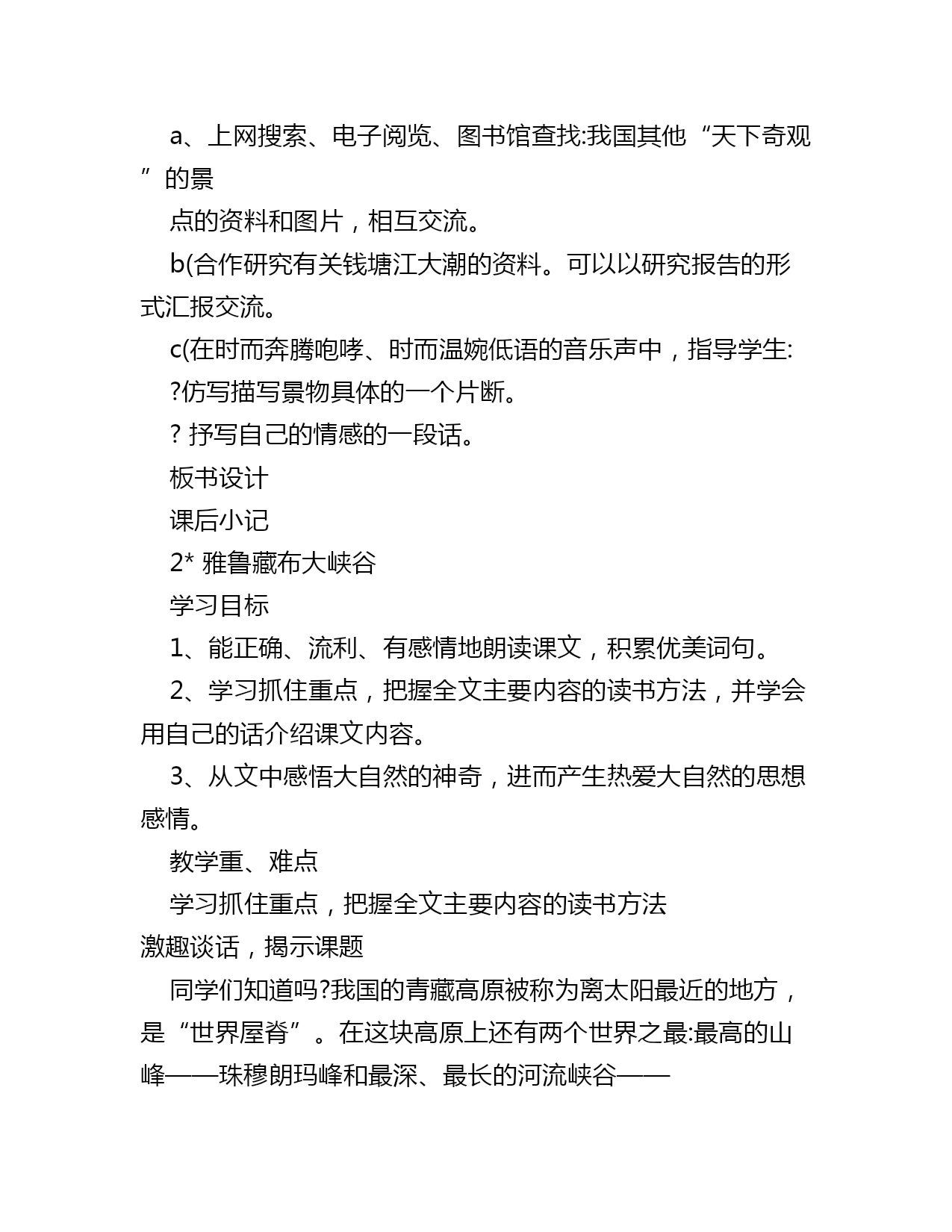 a、上网搜索、电子阅览、图书馆查找:我国其他“天下奇观”的景

点的资料和图片，相互交流。

b(合作研究有关钱塘江大潮的资料。可以以研究报告的形式汇报交流。

c(在时而奔腾咆哮、时而温婉低语的音乐声中，指导学生:

?仿写描写景物具体的一个片断。

? 抒写自己的情感的一段话。

板书设计

课后小记

2* 雅鲁藏布大峡谷

学习目标

1、能正确、流利、有感情地朗读课文，积累优美词句。

2、学习抓住重点，把握全文主要内容的读书方法，并学会用自己的话介绍课文内容。

3、从文中感悟大自然的神奇，进而产生热爱大自然的思想感情。

教学重、难点

学习抓住重点，把握全文主要内容的读书方法

激趣谈话，揭示课题

同学们知道吗?我国的青藏高原被称为离太阳最近的地方，是“世界屋脊”。在这块高原上还有两个世界之最:最高的山峰——珠穆朗玛峰和最深、最长的河流峡谷——